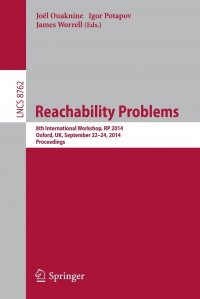 Joël Ouaknine Igor Potapov
James Worrell (Eds.)

LNCS 8762

Reachability Problems

8th International Workshop, RP 2014
Oxford, UK, September 22–24, 2014
Proceedings

Springer